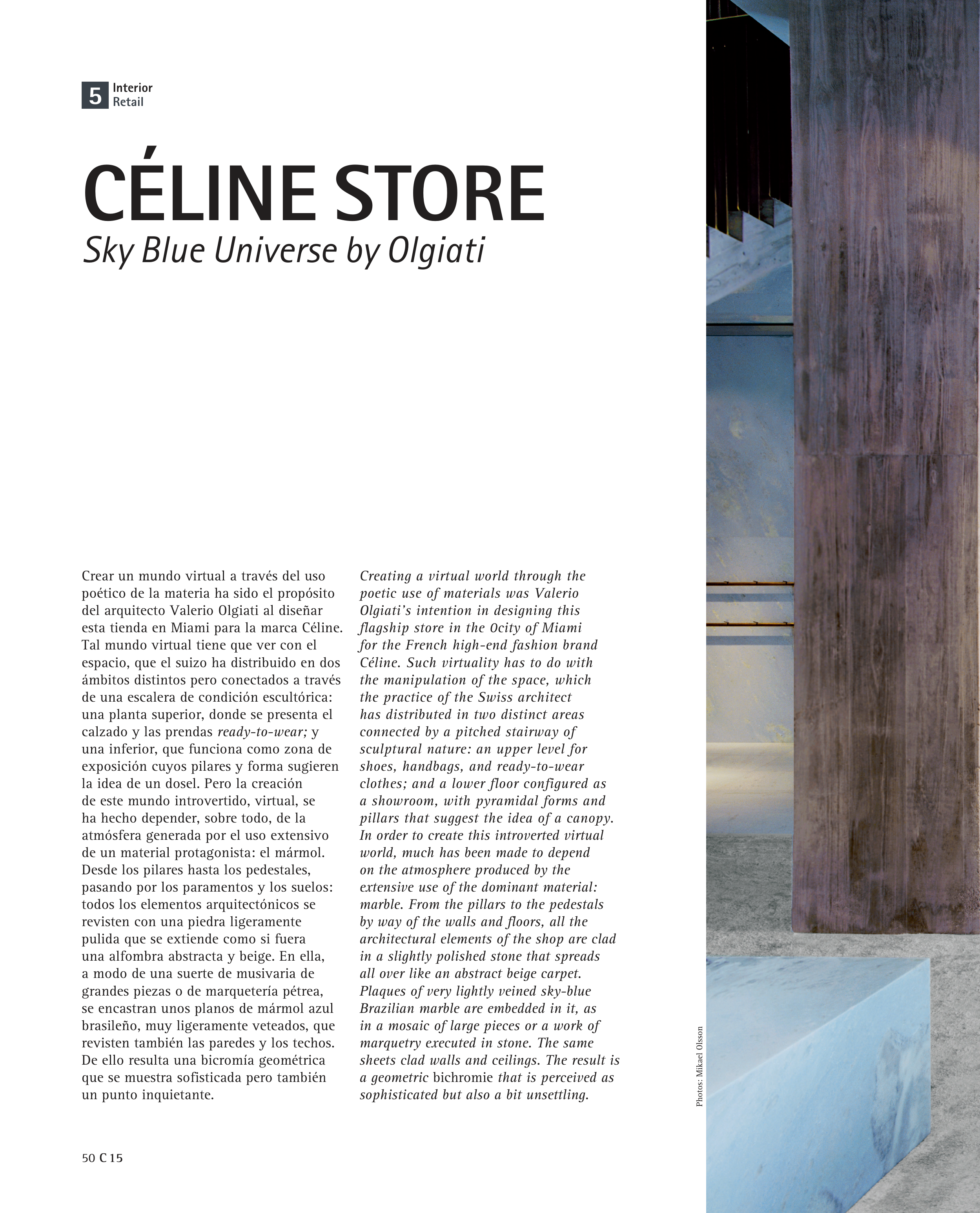 5 Interior
Retail

CÉLINE STORE
Sky Blue Universe by Olgiati

Crear un mundo virtual a través del uso poético de la materia ha sido el propósito del arquitecto Valerio Olgiati al diseñar esta tienda en Miami para la marca Céline. Tal mundo virtual tiene que ver con el espacio, que el suizo ha distribuido en dos ámbitos distintos pero conectados a través de una escalera de condición escultórica: una planta superior, donde se presenta el calzado y las prendas ready-to-wear; y una inferior, que funciona como zona de exposición cuyos pilares y forma sugieren la idea de un dosel. Pero la creación de este mundo introvertido, virtual, se ha hecho depender, sobre todo, de la atmósfera generada por el uso extensivo de un material protagonista: el mármol. Desde los pilares hasta los pedestales, pasando por los paramentos y los suelos: todos los elementos arquitectónicos se revisten con una piedra ligeramente pulida que se extiende como si fuera una alfombra abstracta y beige. En ella, a modo de una suerte de musivaria de grandes piezas o de marquetería pétrea, se encastran unos planos de mármol azul brasileño, muy ligeramente veteados, que revisten también las paredes y los techos. De ello resulta una bicromía geométrica que se muestra sofisticada pero también un punto inquietante.

Creating a virtual world through the poetic use of materials was Valerio Olgiati's intention in designing this flagship store in the 0city of Miami for the French high-end fashion brand Céline. Such virtuality has to do with the manipulation of the space, which the practice of the Swiss architect has distributed in two distinct areas connected by a pitched stairway of sculptural nature: an upper level for shoes, handbags, and ready-to-wear clothes; and a lower floor configured as a showroom, with pyramidal forms and pillars that suggest the idea of a canopy. In order to create this introverted virtual world, much has been made to depend on the atmosphere produced by the extensive use of the dominant material: marble. From the pillars to the pedestals by way of the walls and floors, all the architectural elements of the shop are clad in a slightly polished stone that spreads all over like an abstract beige carpet. Plaques of very lightly veined sky-blue Brazilian marble are embedded in it, as in a mosaic of large pieces or a work of marquetry executed in stone. The same sheets clad walls and ceilings. The result is a geometric bichromie that is perceived as sophisticated but also a bit unsettling.

Photos: Mikael Olsson

50 C 15